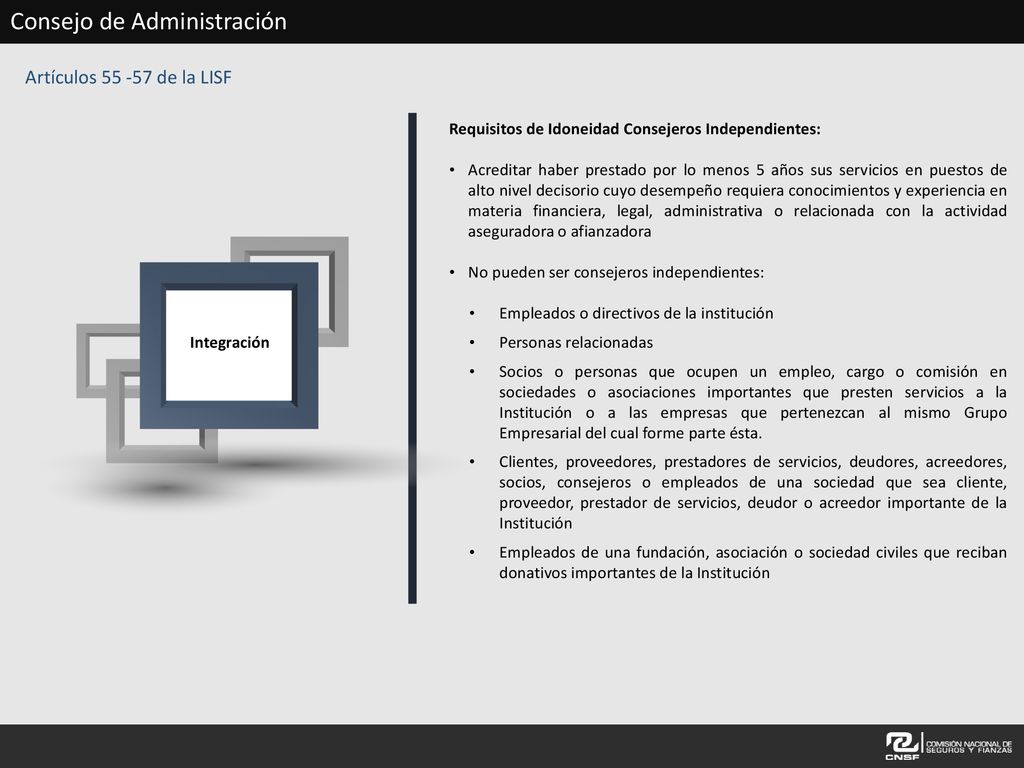 Consejo de Administración

Artículos 55 -57 de la LISF

Integración

Requisitos de Idoneidad Consejeros Independientes:

• Acreditar haber prestado por lo menos 5 años sus servicios en puestos de alto nivel decisorio cuyo desempeño requiera conocimientos y experiencia en materia financiera, legal, administrativa o relacionada con la actividad aseguradora o afianzadora

• No pueden ser consejeros independientes:

• Empleados o directivos de la institución

• Personas relacionadas

• Socios o personas que ocupen un empleo, cargo o comisión en sociedades o asociaciones importantes que presten servicios a la Institución o a las empresas que pertenezcan al mismo Grupo Empresarial del cual forme parte ésta.

• Clientes, proveedores, prestadores de servicios, deudores, acreedores, socios, consejeros o empleados de una sociedad que sea cliente, proveedor, prestador de servicios, deudor o acreedor importante de la Institución

• Empleados de una fundación, asociación o sociedad civiles que reciban donativos importantes de la Institución

CNSF COMISIÓN NACIONAL DE SEGUROS Y FIANZAS